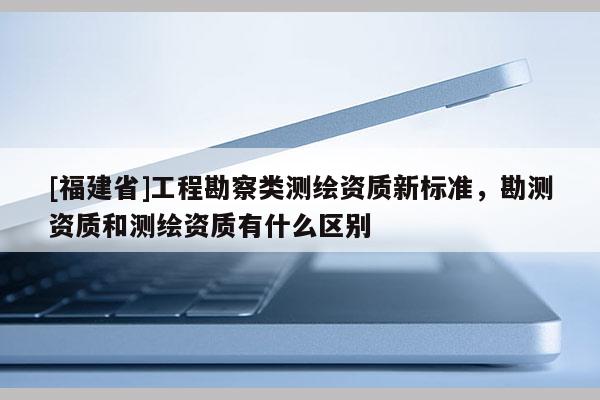 [福建省]工程勘察类测绘资质新标准，勘测资质和测绘资质有什么区别